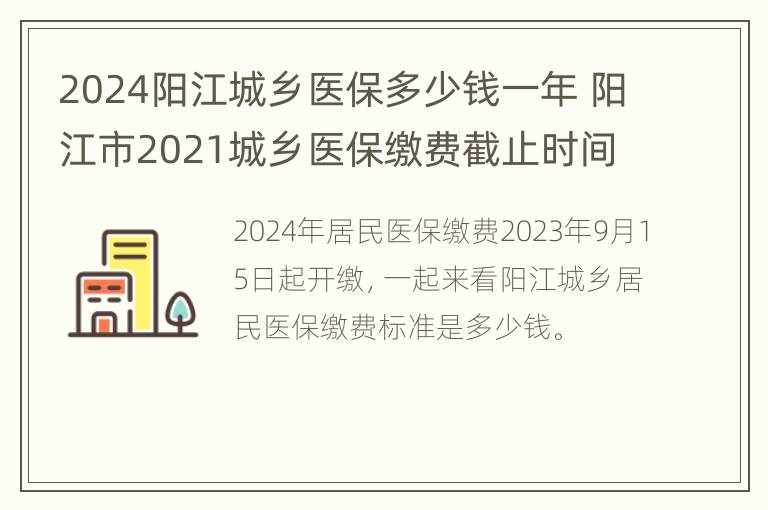 2024阳江城乡医保多少钱一年 阳江市2021城乡医保缴费截止时间

2024年居民医保缴费2023年9月15日起开缴，一起来看阳江城乡居民医保缴费标准是多少钱。